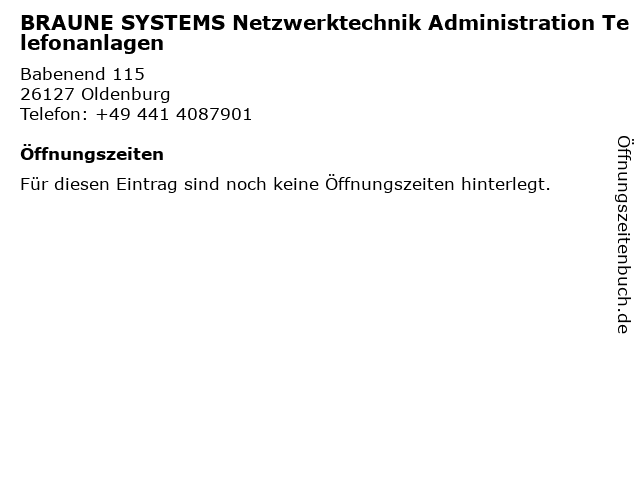 BRAUNE SYSTEMS Netzwerktechnik Administration Telefonanlagen

Babenend 115
26127 Oldenburg
Telefon: +49 441 4087901

Öffnungszeiten

Für diesen Eintrag sind noch keine Öffnungszeiten hinterlegt.

Öffnungszeitenbuch.de